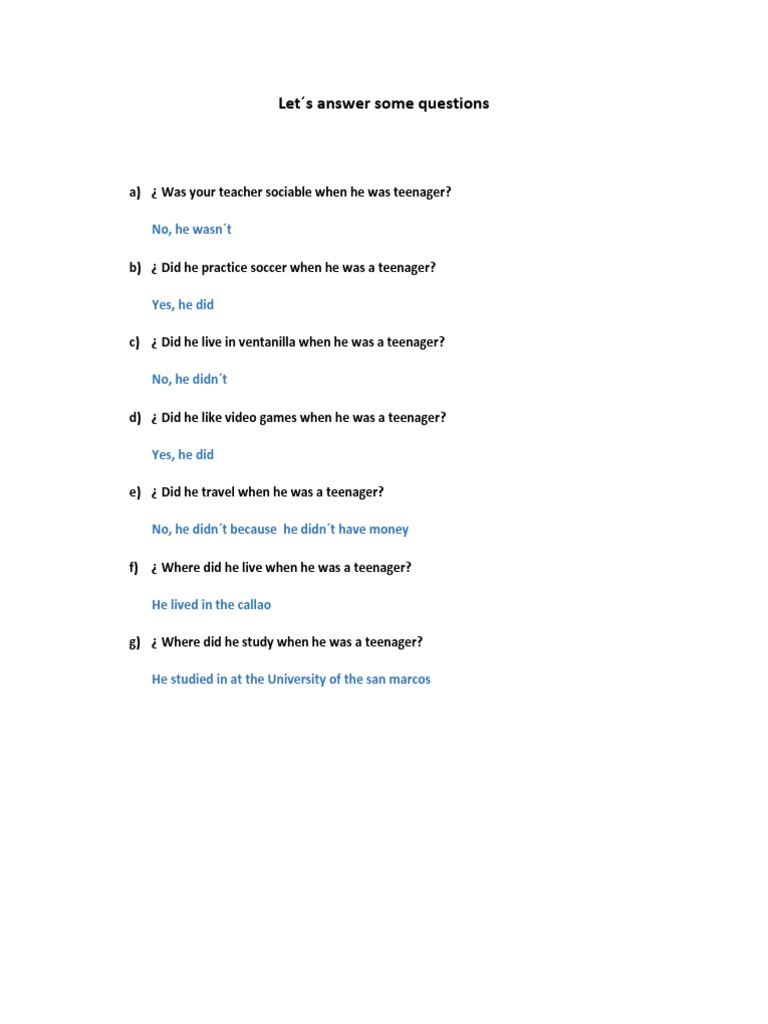 Let´s answer some questions

a) ¿ Was your teacher sociable when he was teenager?

No, he wasn´t

b) ¿ Did he practice soccer when he was a teenager?

Yes, he did

c) ¿ Did he live in ventanilla when he was a teenager?

No, he didn´t

d) ¿ Did he like video games when he was a teenager?

Yes, he did

e) ¿ Did he travel when he was a teenager?

No, he didn´t because he didn´t have money

f) ¿ Where did he live when he was a teenager?

He lived in the callao

g) ¿ Where did he study when he was a teenager?

He studied in at the University of the san marcos